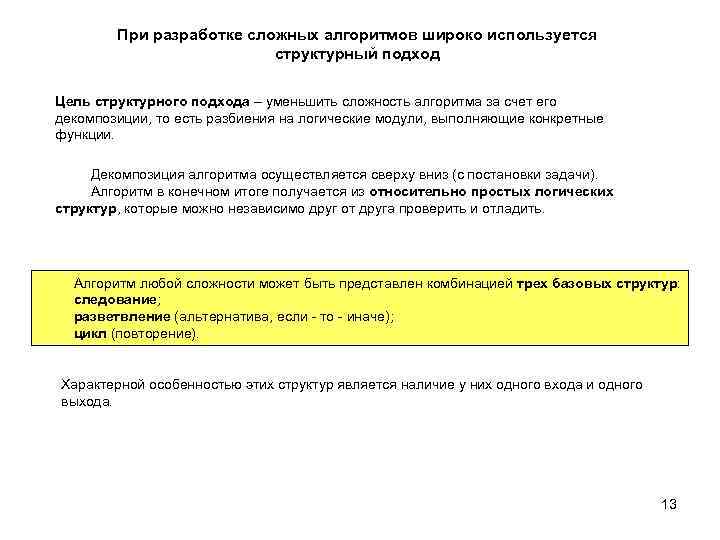 При разработке сложных алгоритмов широко используется структурный подход

Цель структурного подхода – уменьшить сложность алгоритма за счет его декомпозиции, то есть разбиения на логические модули, выполняющие конкретные функции.

Декомпозиция алгоритма осуществляется сверху вниз (с постановки задачи).
Алгоритм в конечном итоге получается из относительно простых логических структур, которые можно независимо друг от друга проверить и отладить.

Алгоритм любой сложности может быть представлен комбинацией трех базовых структур:
следование;
разветвление (альтернатива, если - то - иначе);
цикл (повторение).

Характерной особенностью этих структур является наличие у них одного входа и одного выхода.

13